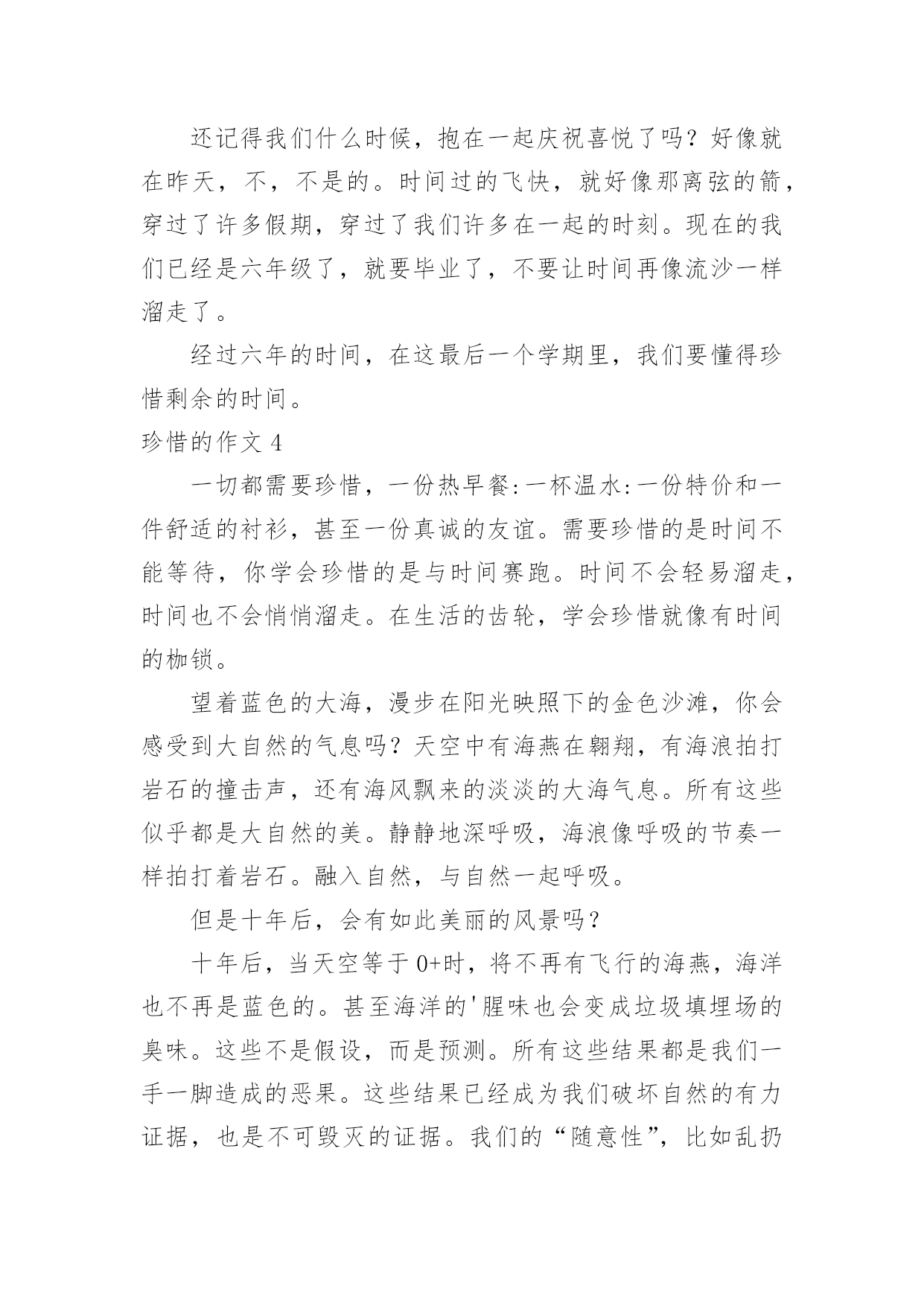 还记得我们什么时候，抱在一起庆祝喜悦了吗？好像就在昨天，不，不是的。时间过的飞快，就好像那离弦的箭，穿过了许多假期，穿过了我们许多在一起的时刻。现在的我们已经是六年级了，就要毕业了，不要让时间再像流沙一样溜走了。

经过六年的时间，在这最后一个学期里，我们要懂得珍惜剩余的时间。

珍惜的作文 4

一切都需要珍惜，一份热早餐:一杯温水:一份特价和一件舒适的衬衫，甚至一份真诚的友谊。需要珍惜的是时间不能等待，你学会珍惜的是与时间赛跑。时间不会轻易溜走，时间也不会悄悄溜走。在生活的齿轮，学会珍惜就像有时间的枷锁。

望着蓝色的大海，漫步在阳光映照下的金色沙滩，你会感受到大自然的气息吗？天空中有海燕在翱翔，有海浪拍打岩石的撞击声，还有海风飘来的淡淡的大海气息。所有这些似乎都是大自然的美。静静地深呼吸，海浪像呼吸的节奏一样拍打着岩石。融入自然，与自然一起呼吸。

但是十年后，会有如此美丽的风景吗？

十年后，当天空等于 0+时，将不再有飞行的海燕，海洋也不再是蓝色的。甚至海洋的'腥味也会变成垃圾填埋场的臭味。这些不是假设，而是预测。所有这些结果都是我们一手一脚造成的恶果。这些结果已经成为我们破坏自然的有力证据，也是不可毁灭的证据。我们的“随意性”，比如乱扔